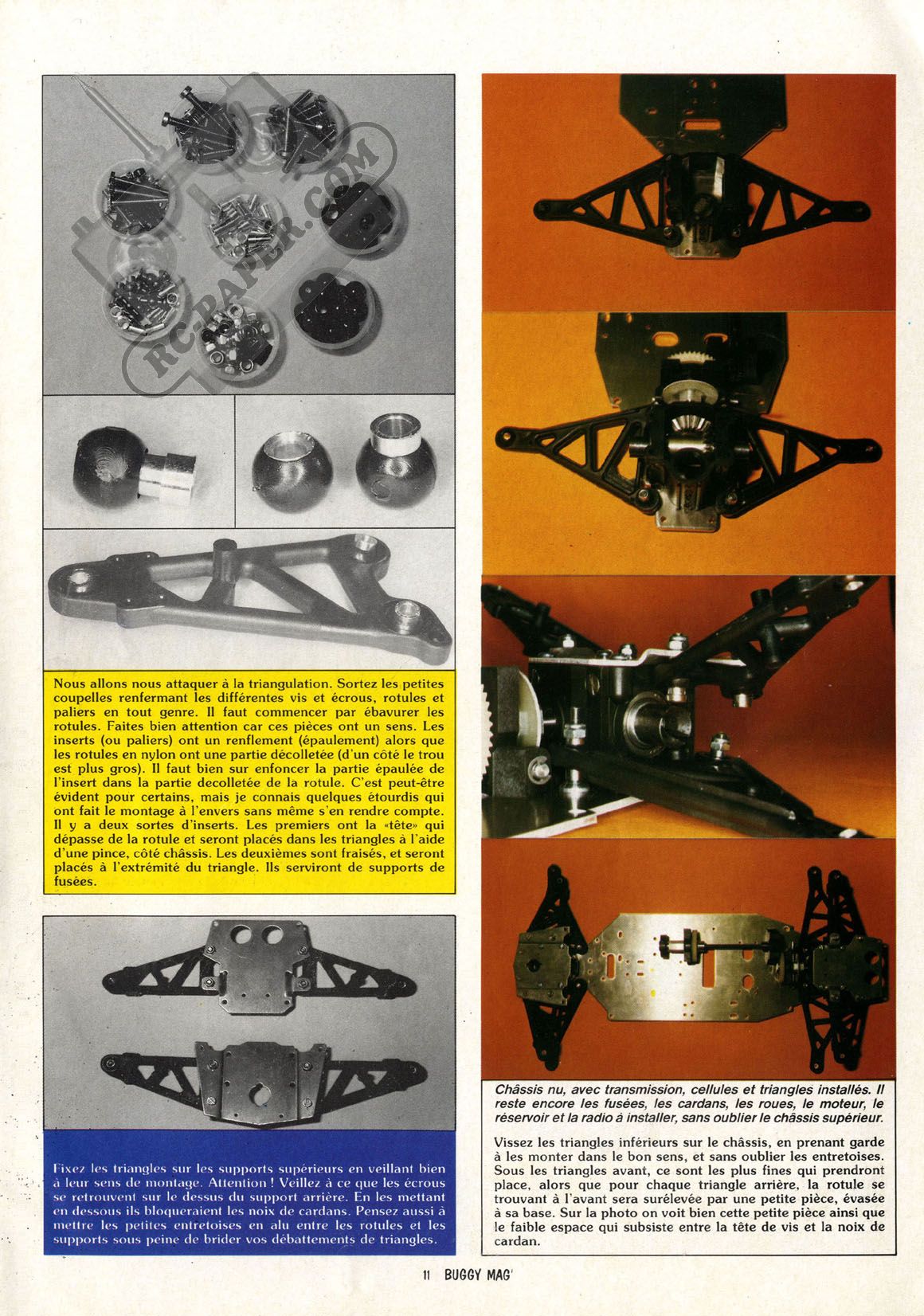 RC-PAPER.COM

Nous allons nous attaquer à la triangulation. Sortez les petites coupelles renfermant les différentes vis et écrous, rotules et paliers en tout genre. Il faut commencer par ébavurer les rotules. Faites bien attention car ces pièces ont un sens. Les inserts (ou paliers) ont un renflement (épaulement) alors que les rotules en nylon ont une partie décolletée (d'un côté le trou est plus gros). Il faut bien sur enfoncer la partie épaulée de l'insert dans la partie decolletée de la rotule. C'est peut-être évident pour certains, mais je connais quelques étourdis qui ont fait le montage à l'envers sans même s'en rendre compte. Il y a deux sortes d'inserts. Les premiers ont la «tête» qui dépasse de la rotule et seront placés dans les triangles à l'aide d'une pince, côté châssis. Les deuxièmes sont fraisés, et seront placés à l'extrémité du triangle. Ils serviront de supports de fusées.

Fixez les triangles sur les supports supérieurs en veillant bien à leur sens de montage. Attention ! Veillez à ce que les écrous se retrouvent sur le dessus du support arrière. En les mettant en dessous ils bloqueraient les noix de cardans. Pensez aussi à mettre les petites entretoises en alu entre les rotules et les supports sous peine de brider vos débattements de triangles.

Châssis nu, avec transmission, cellules et triangles installés. Il reste encore les fusées, les cardans, les roues, le moteur, le réservoir et la radio à installer, sans oublier le châssis supérieur.

Vissez les triangles inférieurs sur le châssis, en prenant garde à les monter dans le bon sens, et sans oublier les entretoises. Sous les triangles avant, ce sont les plus fines qui prendront place, alors que pour chaque triangle arrière, la rotule se trouvant à l'avant sera surélevée par une petite pièce, évasée à sa base. Sur la photo on voit bien cette petite pièce ainsi que le faible espace qui subsiste entre la tête de vis et la noix de cardan.

11 BUGGY MAG'